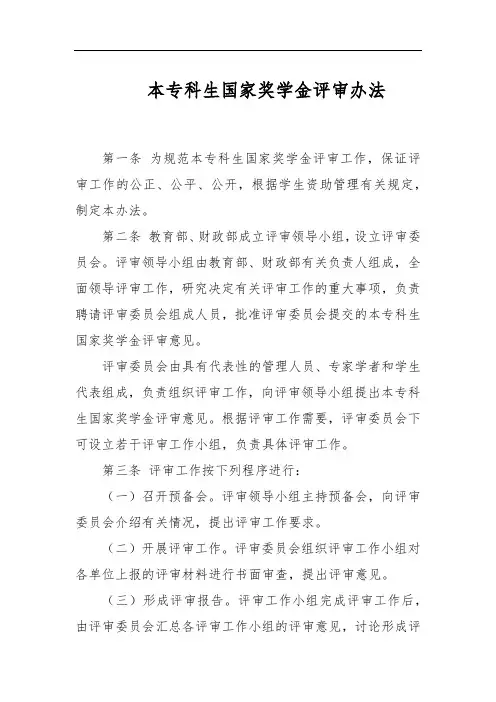 本专科生国家奖学金评审办法

第一条 为规范本专科生国家奖学金评审工作，保证评审工作的公正、公平、公开，根据学生资助管理有关规定，制定本办法。

第二条 教育部、财政部成立评审领导小组，设立评审委员会。评审领导小组由教育部、财政部有关负责人组成，全面领导评审工作，研究决定有关评审工作的重大事项，负责聘请评审委员会组成人员，批准评审委员会提交的本专科生国家奖学金评审意见。

评审委员会由具有代表性的管理人员、专家学者和学生代表组成，负责组织评审工作，向评审领导小组提出本专科生国家奖学金评审意见。根据评审工作需要，评审委员会下可设立若干评审工作小组，负责具体评审工作。

第三条 评审工作按下列程序进行：

（一）召开预备会。评审领导小组主持预备会，向评审委员会介绍有关情况，提出评审工作要求。

（二）开展评审工作。评审委员会组织评审工作小组对各单位上报的评审材料进行书面审查，提出评审意见。

（三）形成评审报告。评审工作小组完成评审工作后，由评审委员会汇总各评审工作小组的评审意见，讨论形成评